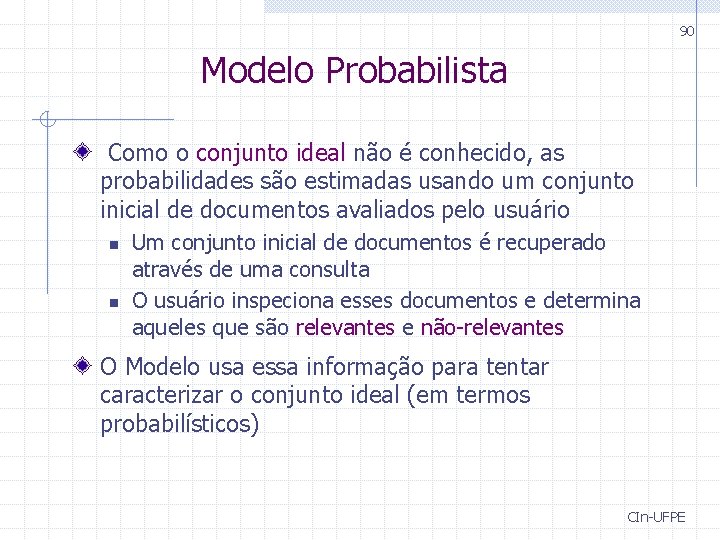 90

Modelo Probabilista

Como o conjunto ideal não é conhecido, as probabilidades são estimadas usando um conjunto inicial de documentos avaliados pelo usuário

Um conjunto inicial de documentos é recuperado através de uma consulta

O usuário inspeciona esses documentos e determina aqueles que são relevantes e não-relevantes

O Modelo usa essa informação para tentar caracterizar o conjunto ideal (em termos probabilísticos)

CIn-UFPE